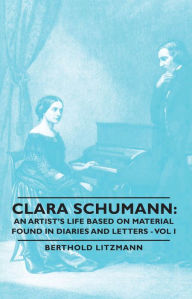 CLARA SCHUMANN:
AN ARTIST'S LIFE BASED ON MATERIAL FOUND IN DIARIES AND LETTERS - VOL I

BERTHOLD LITZMANN